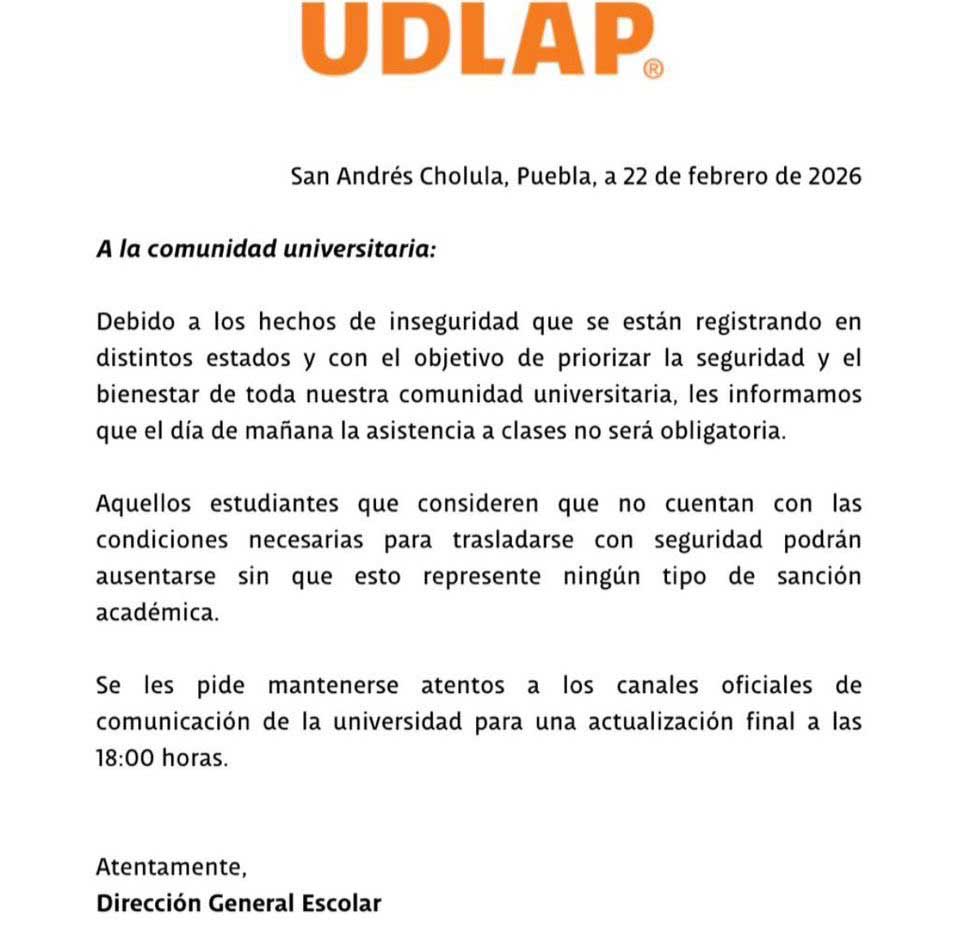 UDLAP®

San Andrés Cholula, Puebla, a 22 de febrero de 2026

A la comunidad universitaria:

Debido a los hechos de inseguridad que se están registrando en distintos estados y con el objetivo de priorizar la seguridad y el bienestar de toda nuestra comunidad universitaria, les informamos que el día de mañana la asistencia a clases no será obligatoria.

Aquellos estudiantes que consideren que no cuentan con las condiciones necesarias para trasladarse con seguridad podrán ausentarse sin que esto represente ningún tipo de sanción académica.

Se les pide mantenerse atentos a los canales oficiales de comunicación de la universidad para una actualización final a las 18:00 horas.

Atentamente,
Dirección General Escolar